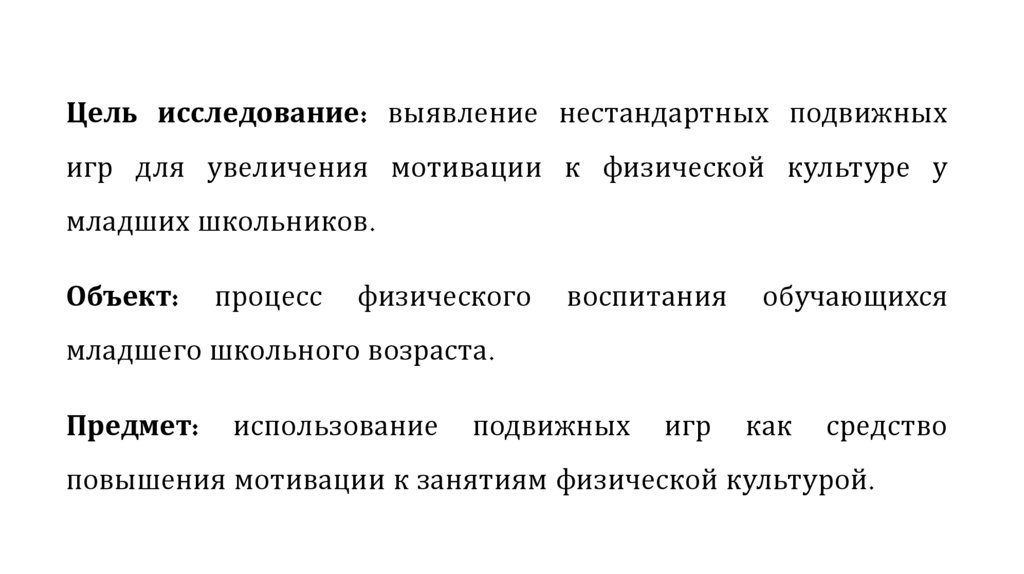 Цель исследование: выявление нестандартных подвижных игр для увеличения мотивации к физической культуре у младших школьников.

Объект: процесс физического воспитания обучающихся младшего школьного возраста.

Предмет: использование подвижных игр как средство повышения мотивации к занятиям физической культурой.